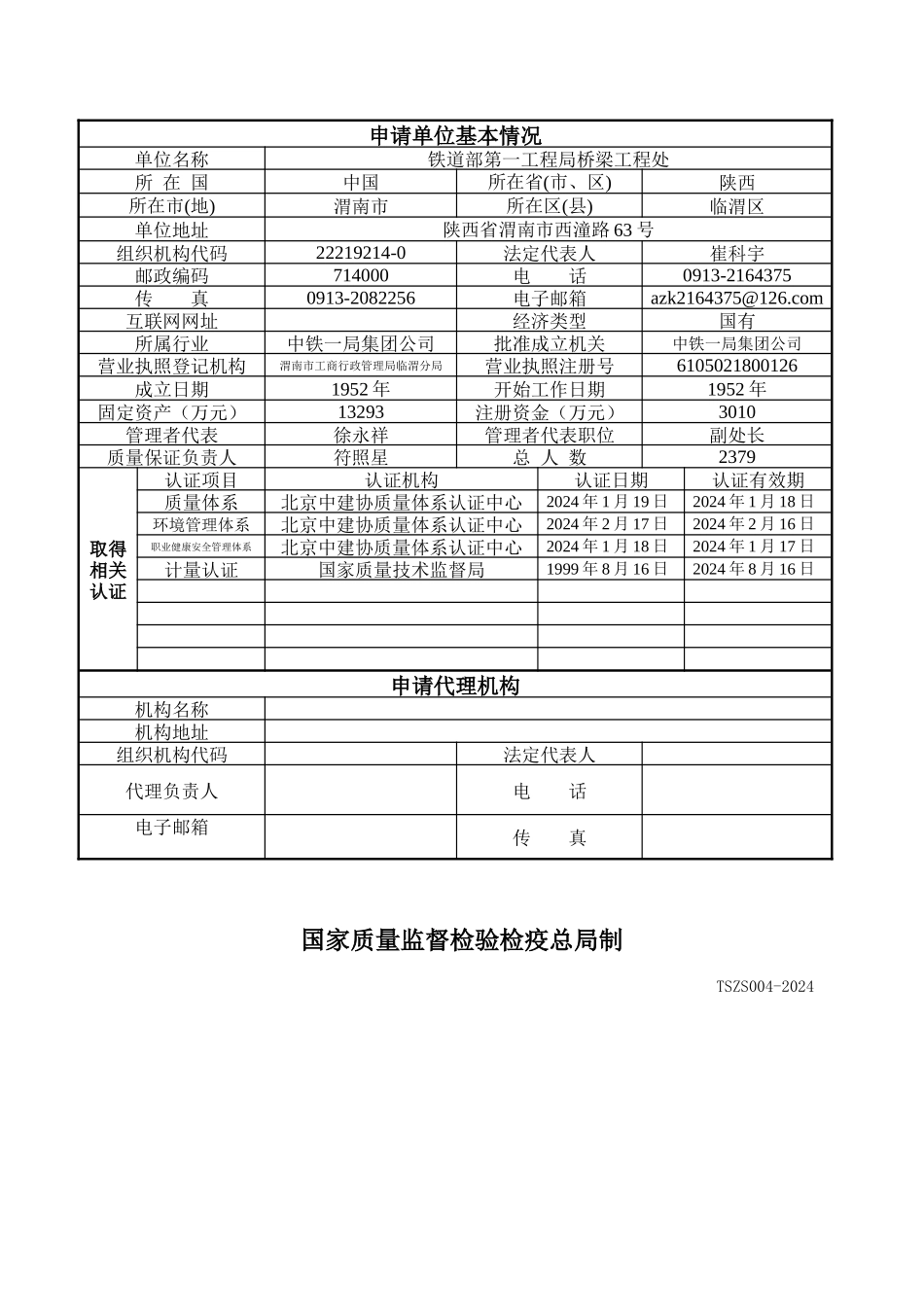 申请单位基本情况

| 单位名称 | 铁道部第一工程局桥梁工程处 | | |
|---|---|---|---|
| 所 在 国 | 中国 | 所在省(市、区) | 陕西 |
| 所在市(地) | 渭南市 | 所在区(县) | 临渭区 |
| 单位地址 | 陕西省渭南市西潼路63号 | | |
| 组织机构代码 | 22219214-0 | 法定代表人 | 崔科宇 |
| 邮政编码 | 714000 | 电 话 | 0913-2164375 |
| 传 真 | 0913-2082256 | 电子邮箱 | azk2164375@126.com |
| 互联网网址 | | 经济类型 | 国有 |
| 所属行业 | 中铁一局集团公司 | 批准成立机关 | 中铁一局集团公司 |
| 营业执照登记机构 | 渭南市工商行政管理局临渭分局 | 营业执照注册号 | 6105021800126 |
| 成立日期 | 1952年 | 开始工作日期 | 1952年 |
| 固定资产（万元） | 13293 | 注册资金（万元） | 3010 |
| 管理者代表 | 徐永祥 | 管理者代表职位 | 副处长 |
| 质量保证负责人 | 符照星 | 总 人 数 | 2379 |

| 取得相关认证 | 认证项目 | 认证机构 | 认证日期 | 认证有效期 |
|---|---|---|---|---|
| | 质量体系 | 北京中建协质量体系认证中心 | 2024年1月19日 | 2024年1月18日 |
| | 环境管理体系 | 北京中建协质量体系认证中心 | 2024年2月17日 | 2024年2月16日 |
| | 职业健康安全管理体系 | 北京中建协质量体系认证中心 | 2024年1月18日 | 2024年1月17日 |
| | 计量认证 | 国家质量技术监督局 | 1999年8月16日 | 2024年8月16日 |
| | | | | |
| | | | | |
| | | | | |
| | | | | |

申请代理机构

| 机构名称 | | | |
|---|---|---|---|
| 机构地址 | | | |
| 组织机构代码 | | 法定代表人 | |
| 代理负责人 | | 电 话 | |
| 电子邮箱 | | 传 真 | |

国家质量监督检验检疫总局制

TSZS004-2024